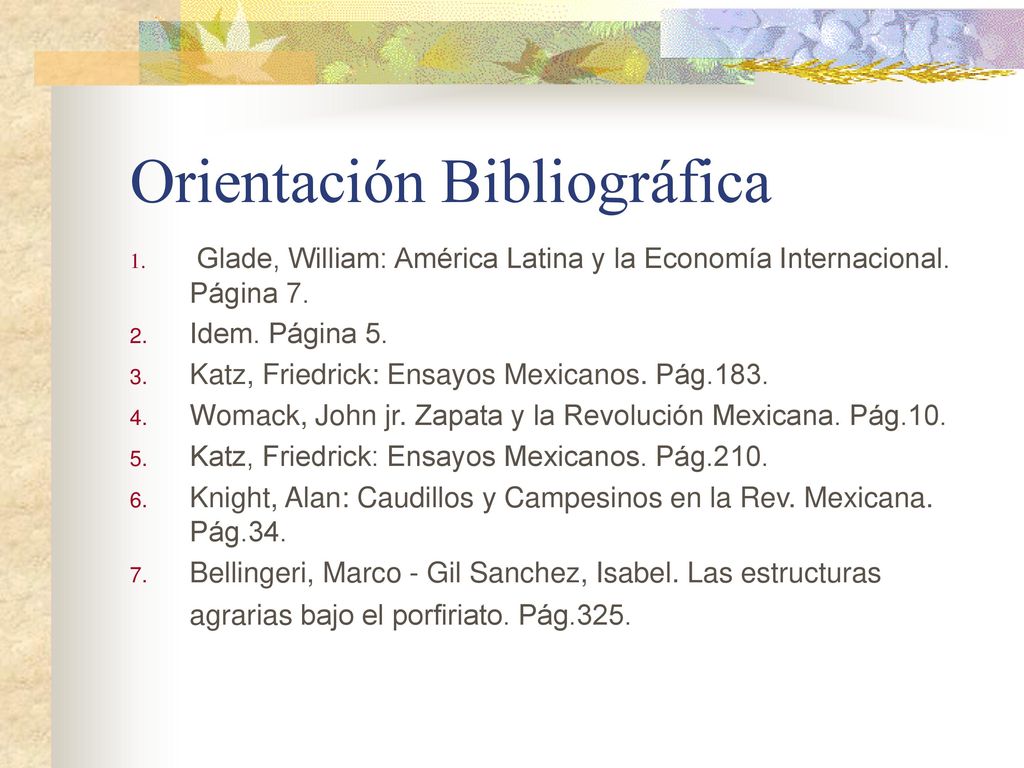 Orientación Bibliográfica

1. Glade, William: América Latina y la Economía Internacional. Página 7.
2. Idem. Página 5.
3. Katz, Friedrick: Ensayos Mexicanos. Pág.183.
4. Womack, John jr. Zapata y la Revolución Mexicana. Pág.10.
5. Katz, Friedrick: Ensayos Mexicanos. Pág.210.
6. Knight, Alan: Caudillos y Campesinos en la Rev. Mexicana. Pág.34.
7. Bellingeri, Marco - Gil Sanchez, Isabel. Las estructuras agrarias bajo el porfiriato. Pág.325.